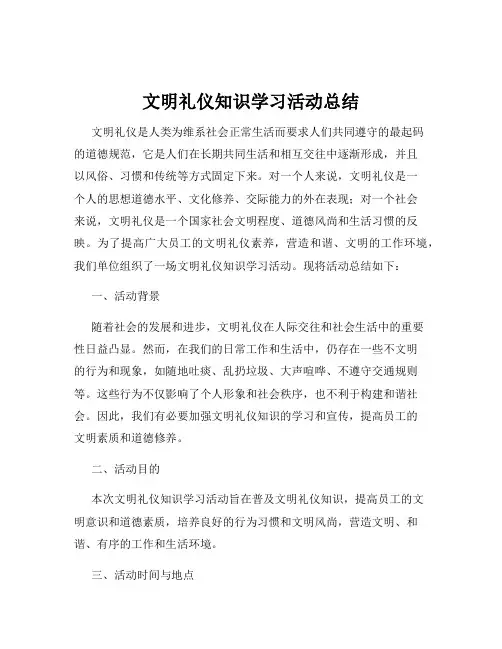 文明礼仪知识学习活动总结

文明礼仪是人类为维系社会正常生活而要求人们共同遵守的最起码的道德规范，它是人们在长期共同生活和相互交往中逐渐形成，并且以风俗、习惯和传统等方式固定下来。对一个人来说，文明礼仪是一个人的思想道德水平、文化修养、交际能力的外在表现；对一个社会来说，文明礼仪是一个国家社会文明程度、道德风尚和生活习惯的反映。为了提高广大员工的文明礼仪素养，营造和谐、文明的工作环境，我们单位组织了一场文明礼仪知识学习活动。现将活动总结如下：

一、活动背景

随着社会的发展和进步，文明礼仪在人际交往和社会生活中的重要性日益凸显。然而，在我们的日常工作和生活中，仍存在一些不文明的行为和现象，如随地吐痰、乱扔垃圾、大声喧哗、不遵守交通规则等。这些行为不仅影响了个人形象和社会秩序，也不利于构建和谐社会。因此，我们有必要加强文明礼仪知识的学习和宣传，提高员工的文明素质和道德修养。

二、活动目的

本次文明礼仪知识学习活动旨在普及文明礼仪知识，提高员工的文明意识和道德素质，培养良好的行为习惯和文明风尚，营造文明、和谐、有序的工作和生活环境。

三、活动时间与地点